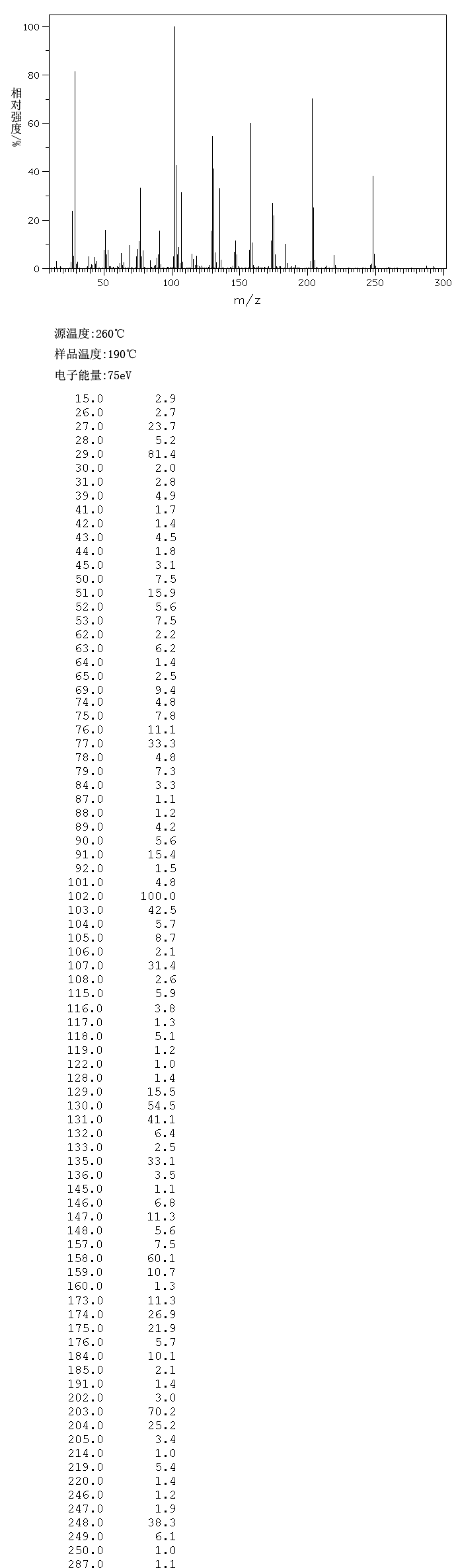 100
80
60
40
20
0
相对强度/%
50 100 150 200 250 300
m/z

源温度:260℃

样品温度:190℃

电子能量:75eV

| | |
|---|---|
| 15.0 | 2.9 |
| 26.0 | 2.7 |
| 27.0 | 23.7 |
| 28.0 | 5.2 |
| 29.0 | 81.4 |
| 30.0 | 2.0 |
| 31.0 | 2.8 |
| 39.0 | 4.9 |
| 41.0 | 1.7 |
| 42.0 | 1.4 |
| 43.0 | 4.5 |
| 44.0 | 1.8 |
| 45.0 | 3.1 |
| 50.0 | 7.5 |
| 51.0 | 15.9 |
| 52.0 | 5.6 |
| 53.0 | 7.5 |
| 62.0 | 2.2 |
| 63.0 | 6.2 |
| 64.0 | 1.4 |
| 65.0 | 2.5 |
| 69.0 | 9.4 |
| 74.0 | 4.8 |
| 75.0 | 7.8 |
| 76.0 | 11.1 |
| 77.0 | 33.3 |
| 78.0 | 4.8 |
| 79.0 | 7.3 |
| 84.0 | 3.3 |
| 87.0 | 1.1 |
| 88.0 | 1.2 |
| 89.0 | 4.2 |
| 90.0 | 5.6 |
| 91.0 | 15.4 |
| 92.0 | 1.5 |
| 101.0 | 4.8 |
| 102.0 | 100.0 |
| 103.0 | 42.5 |
| 104.0 | 5.7 |
| 105.0 | 8.7 |
| 106.0 | 2.1 |
| 107.0 | 31.4 |
| 108.0 | 2.6 |
| 115.0 | 5.9 |
| 116.0 | 3.8 |
| 117.0 | 1.3 |
| 118.0 | 5.1 |
| 119.0 | 1.2 |
| 122.0 | 1.0 |
| 128.0 | 1.4 |
| 129.0 | 15.5 |
| 130.0 | 54.5 |
| 131.0 | 41.1 |
| 132.0 | 6.4 |
| 133.0 | 2.5 |
| 135.0 | 33.1 |
| 136.0 | 3.5 |
| 145.0 | 1.1 |
| 146.0 | 6.8 |
| 147.0 | 11.3 |
| 148.0 | 5.6 |
| 157.0 | 7.5 |
| 158.0 | 60.1 |
| 159.0 | 10.7 |
| 160.0 | 1.3 |
| 173.0 | 11.3 |
| 174.0 | 26.9 |
| 175.0 | 21.9 |
| 176.0 | 5.7 |
| 184.0 | 10.1 |
| 185.0 | 2.1 |
| 191.0 | 1.4 |
| 202.0 | 3.0 |
| 203.0 | 70.2 |
| 204.0 | 25.2 |
| 205.0 | 3.4 |
| 214.0 | 1.0 |
| 219.0 | 5.4 |
| 220.0 | 1.4 |
| 246.0 | 1.2 |
| 247.0 | 1.9 |
| 248.0 | 38.3 |
| 249.0 | 6.1 |
| 250.0 | 1.0 |
| 287.0 | 1.1 |